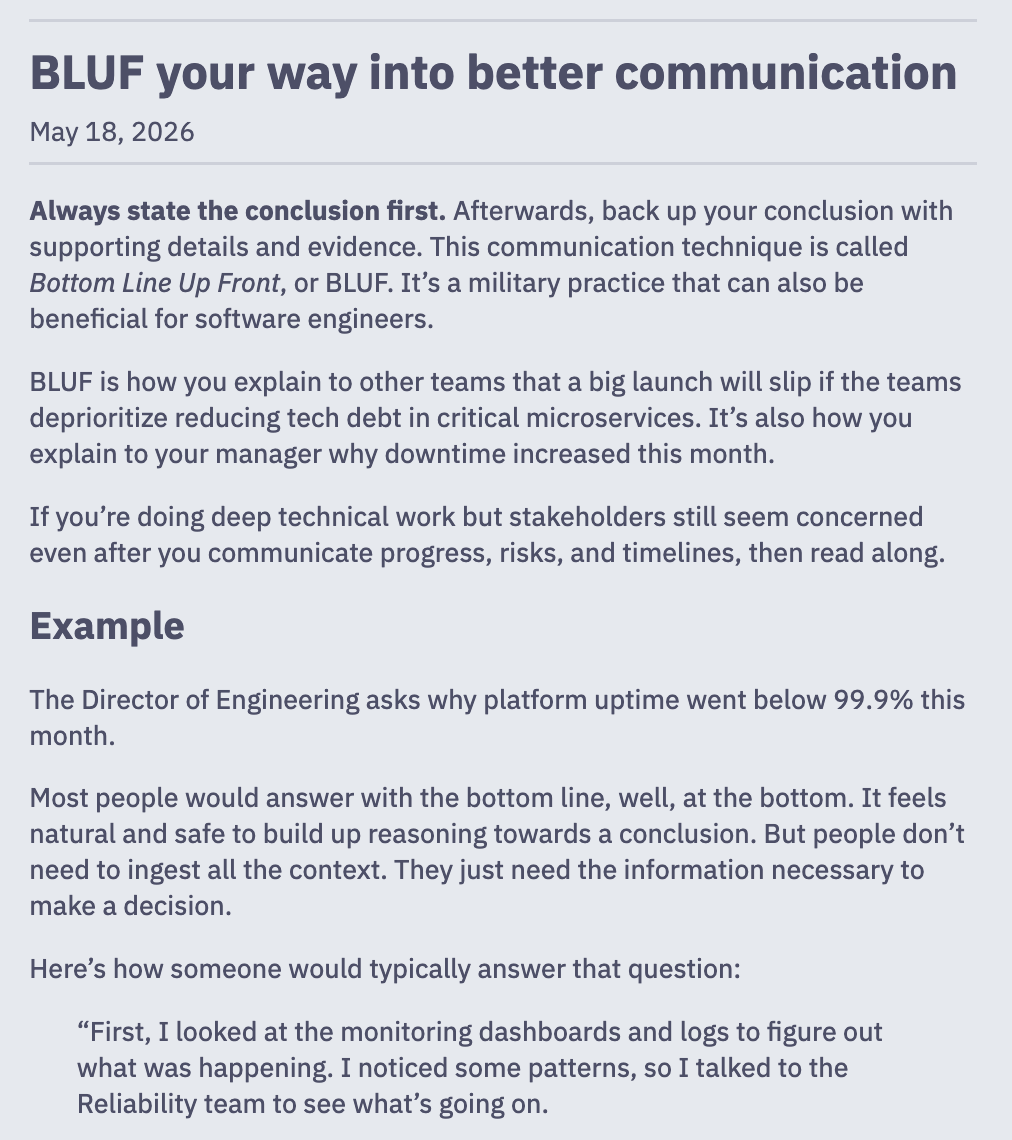 BLUF your way into better communication

May 18, 2026

Always state the conclusion first. Afterwards, back up your conclusion with supporting details and evidence. This communication technique is called Bottom Line Up Front, or BLUF. It's a military practice that can also be beneficial for software engineers.

BLUF is how you explain to other teams that a big launch will slip if the teams deprioritize reducing tech debt in critical microservices. It's also how you explain to your manager why downtime increased this month.

If you're doing deep technical work but stakeholders still seem concerned even after you communicate progress, risks, and timelines, then read along.

Example

The Director of Engineering asks why platform uptime went below 99.9% this month.

Most people would answer with the bottom line, well, at the bottom. It feels natural and safe to build up reasoning towards a conclusion. But people don't need to ingest all the context. They just need the information necessary to make a decision.

Here's how someone would typically answer that question:

"First, I looked at the monitoring dashboards and logs to figure out what was happening. I noticed some patterns, so I talked to the Reliability team to see what's going on.